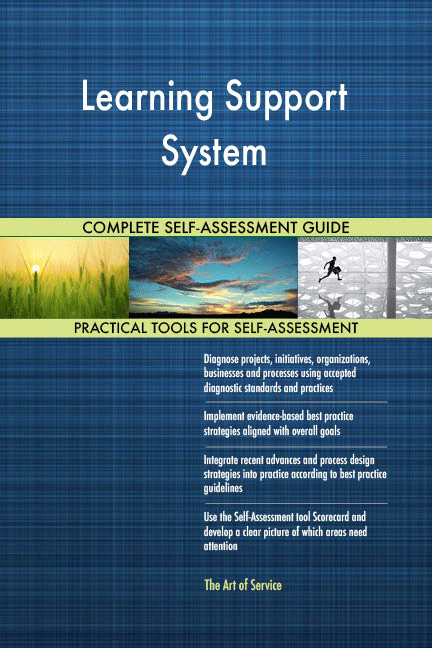 Learning Support System

COMPLETE SELF-ASSESSMENT GUIDE

PRACTICAL TOOLS FOR SELF-ASSESSMENT

Diagnose projects, initiatives, organizations, businesses and processes using accepted diagnostic standards and practices

Implement evidence-based best practice strategies aligned with overall goals

Integrate recent advances and process design strategies into practice according to best practice guidelines

Use the Self-Assessment tool Scorecard and develop a clear picture of which areas need attention

The Art of Service